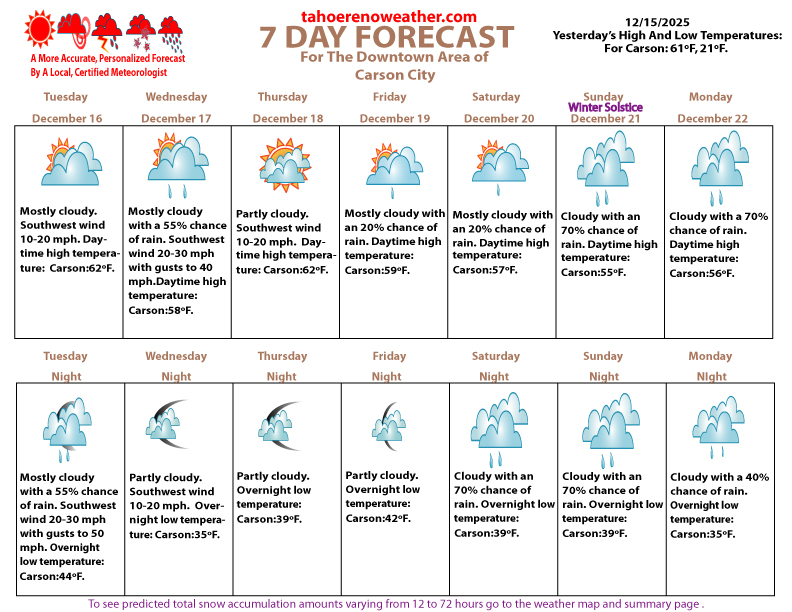 A More Accurate, Personalized Forecast
By A Local, Certified Meteorologist

tahoerenoweather.com
7 DAY FORECAST
For The Downtown Area of
Carson City

12/15/2025
Yesterday's High And Low Temperatures:
For Carson: 61ºF, 21ºF.

| Tuesday December 16 | Wednesday December 17 | Thursday December 18 | Friday December 19 | Saturday December 20 | Sunday Winter Solstice December 21 | Monday December 22 |
|---|---|---|---|---|---|---|
| Mostly cloudy. Southwest wind 10-20 mph. Daytime high temperature: Carson:62ºF. | Mostly cloudy with a 55% chance of rain. Southwest wind 20-30 mph with gusts to 40 mph.Daytime high temperature: Carson:58ºF. | Partly cloudy. Southwest wind 10-20 mph. Daytime high temperature: Carson:62ºF. | Mostly cloudy with an 20% chance of rain. Daytime high temperature: Carson:59ºF. | Mostly cloudy with an 20% chance of rain. Daytime high temperature: Carson:57ºF. | Cloudy with an 70% chance of rain. Daytime high temperature: Carson:55ºF. | Cloudy with a 70% chance of rain. Daytime high temperature: Carson:56ºF. |

| Tuesday Night | Wednesday Night | Thursday Night | Friday Night | Saturday Night | Sunday Night | Monday NIght |
|---|---|---|---|---|---|---|
| Mostly cloudy with a 55% chance of rain. Southwest wind 20-30 mph with gusts to 50 mph. Overnight low temperature: Carson:44ºF. | Partly cloudy. Southwest wind 10-20 mph. Overnight low temperature: Carson:35ºF. | Partly cloudy. Overnight low temperature: Carson:39ºF. | Partly cloudy. Overnight low temperature: Carson:42ºF. | Cloudy with an 70% chance of rain. Overnight low temperature: Carson:39ºF. | Cloudy with an 70% chance of rain. Overnight low temperature: Carson:39ºF. | Cloudy with a 40% chance of rain. Overnight low temperature: Carson:35ºF. |

To see predicted total snow accumulation amounts varying from 12 to 72 hours go to the weather map and summary page .